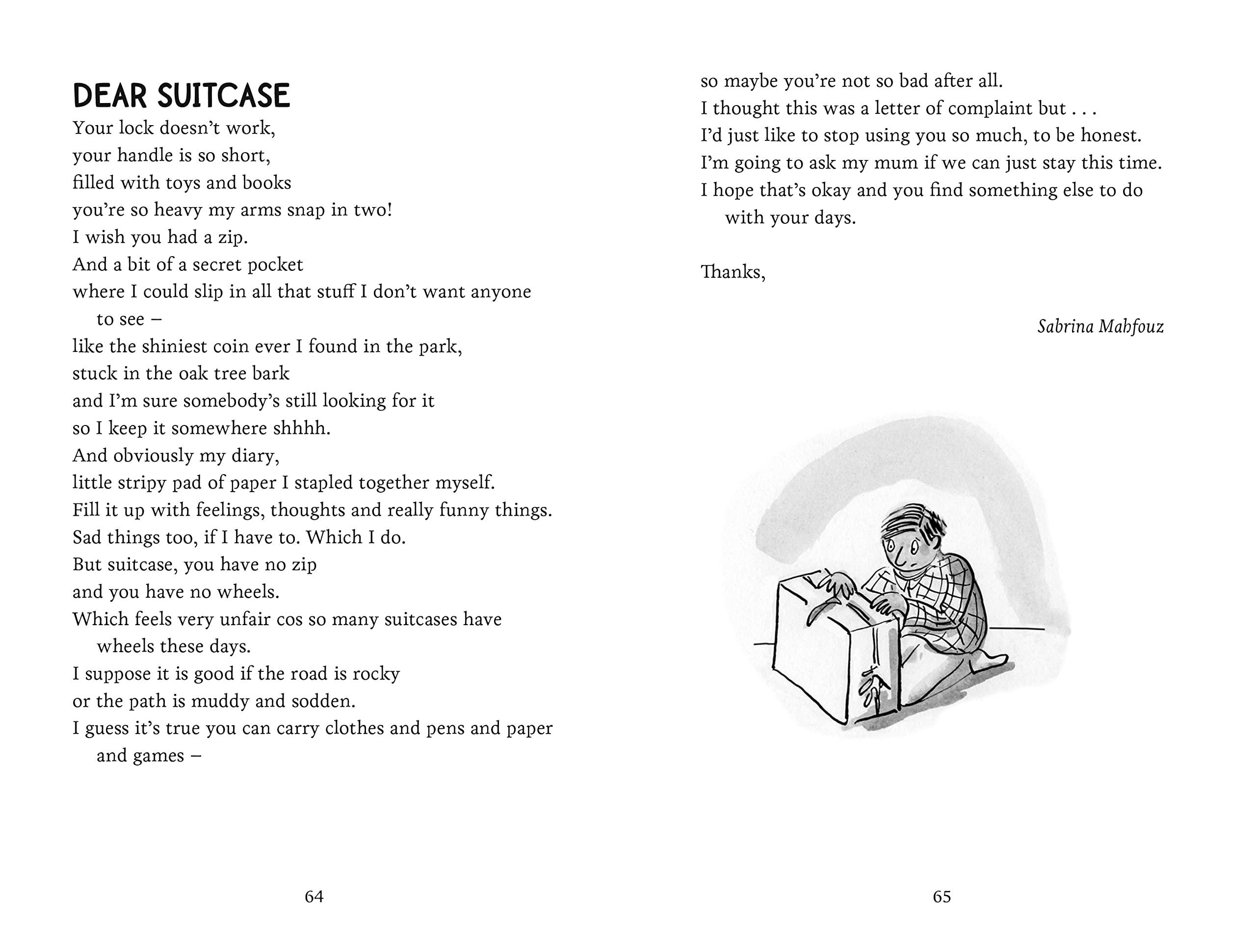 DEAR SUITCASE

Your lock doesn't work,
your handle is so short,
filled with toys and books
you're so heavy my arms snap in two!
I wish you had a zip.
And a bit of a secret pocket
where I could slip in all that stuff I don't want anyone to see –
like the shiniest coin ever I found in the park,
stuck in the oak tree bark
and I'm sure somebody's still looking for it
so I keep it somewhere shhhh.
And obviously my diary,
little stripy pad of paper I stapled together myself.
Fill it up with feelings, thoughts and really funny things.
Sad things too, if I have to. Which I do.
But suitcase, you have no zip
and you have no wheels.
Which feels very unfair cos so many suitcases have wheels these days.
I suppose it is good if the road is rocky
or the path is muddy and sodden.
I guess it's true you can carry clothes and pens and paper and games –

64

so maybe you're not so bad after all.
I thought this was a letter of complaint but . . .
I'd just like to stop using you so much, to be honest.
I'm going to ask my mum if we can just stay this time.
I hope that's okay and you find something else to do with your days.

Thanks,

Sabrina Mahfouz

65